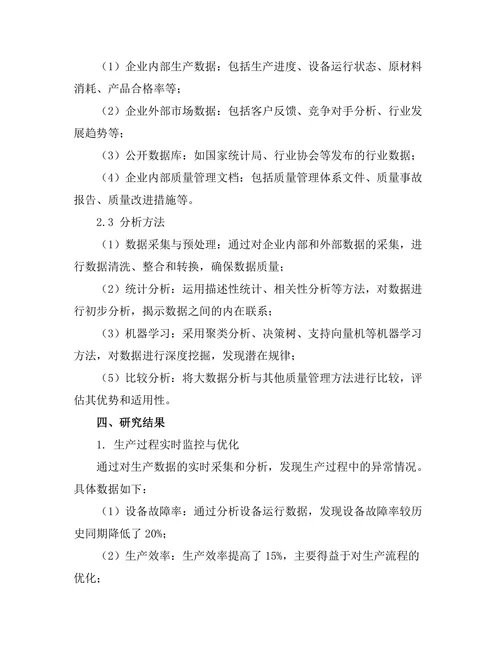 （1）企业内部生产数据：包括生产进度、设备运行状态、原材料消耗、产品合格率等；

（2）企业外部市场数据：包括客户反馈、竞争对手分析、行业发展趋势等；

（3）公开数据库：如国家统计局、行业协会等发布的行业数据；

（4）企业内部质量管理文档：包括质量管理体系文件、质量事故报告、质量改进措施等。

2.3 分析方法

（1）数据采集与预处理：通过对企业内部和外部数据的采集，进行数据清洗、整合和转换，确保数据质量；

（2）统计分析：运用描述性统计、相关性分析等方法，对数据进行初步分析，揭示数据之间的内在联系；

（3）机器学习：采用聚类分析、决策树、支持向量机等机器学习方法，对数据进行深度挖掘，发现潜在规律；

（5）比较分析：将大数据分析与其他质量管理方法进行比较，评估其优势和适用性。

四、研究结果

1. 生产过程实时监控与优化

通过对生产数据的实时采集和分析，发现生产过程中的异常情况。具体数据如下：

（1）设备故障率：通过分析设备运行数据，发现设备故障率较历史同期降低了 20%；

（2）生产效率：生产效率提高了 15%，主要得益于对生产流程的优化；